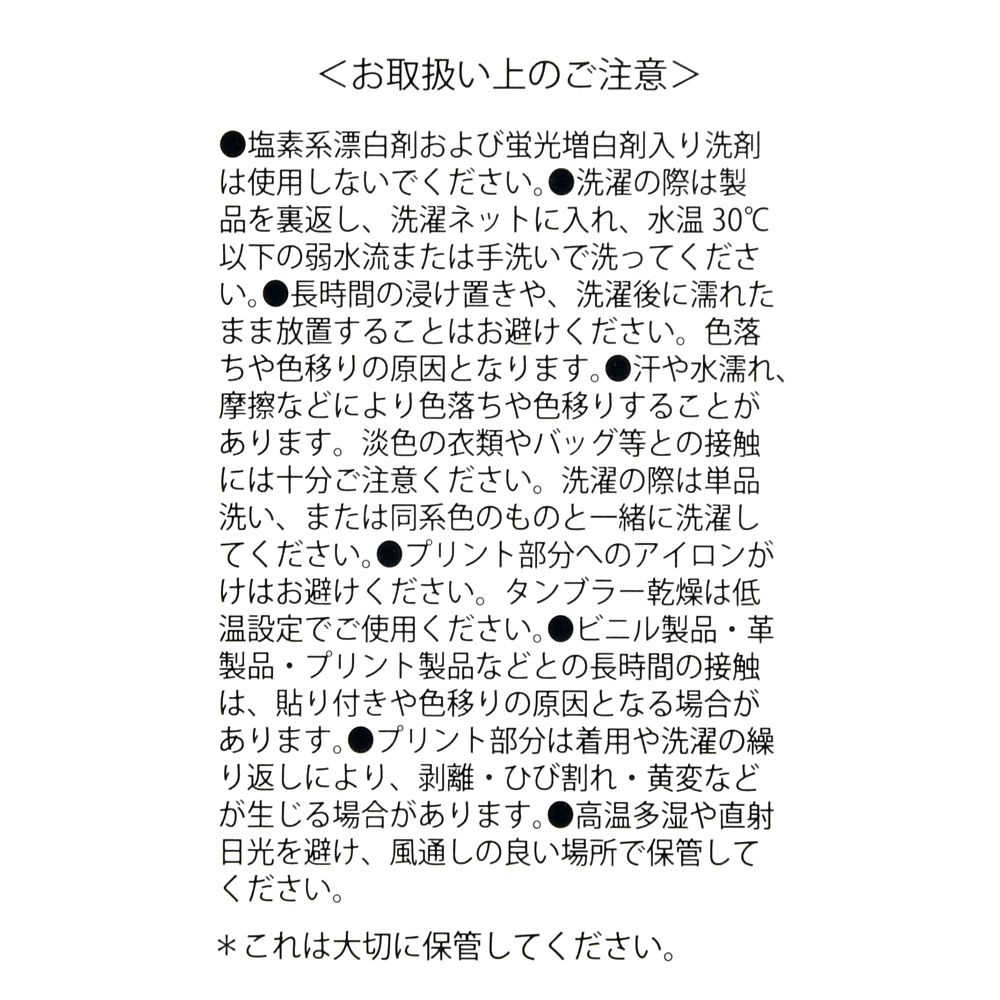 <お取扱い上のご注意>

●塩素系漂白剤および蛍光増白剤入り洗剤は使用しないでください。●洗濯の際は製品を裏返し、洗濯ネットに入れ、水温30℃以下の弱水流または手洗いで洗ってください。●長時間の浸け置きや、洗濯後に濡れたまま放置することはお避けください。色落ちや色移りの原因となります。●汗や水濡れ、摩擦などにより色落ちや色移りすることがあります。淡色の衣類やバッグ等との接触には十分ご注意ください。洗濯の際は単品洗い、または同系色のものと一緒に洗濯してください。●プリント部分へのアイロンがけはお避けください。タンブラー乾燥は低温設定でご使用ください。●ビニル製品・革製品・プリント製品などとの長時間の接触は、貼り付きや色移りの原因となる場合があります。●プリント部分は着用や洗濯の繰り返しにより、剥離・ひび割れ・黄変などが生じる場合があります。●高温多湿や直射日光を避け、風通しの良い場所で保管してください。

＊これは大切に保管してください。